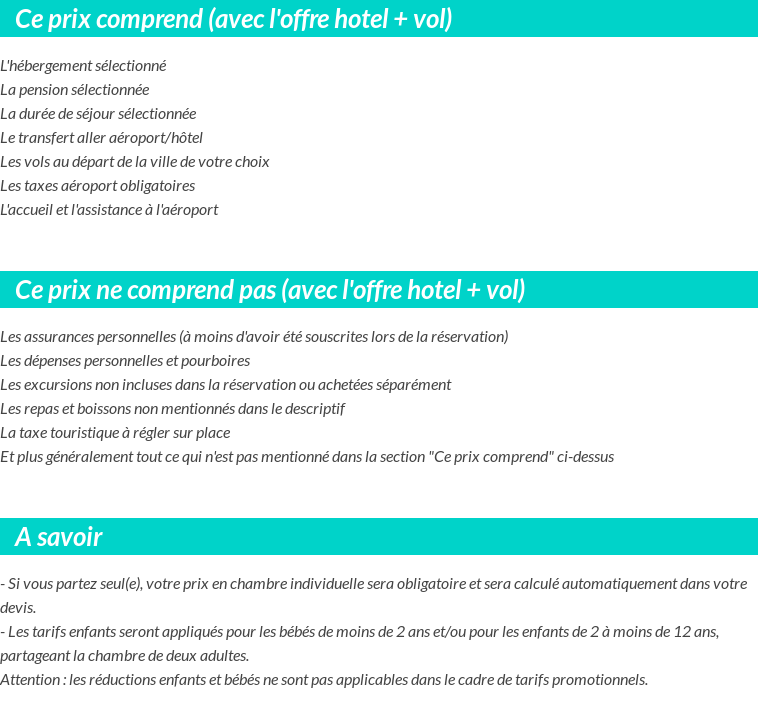 Ce prix comprend (avec l'offre hotel + vol)

L'hébergement sélectionné
La pension sélectionnée
La durée de séjour sélectionnée
Le transfert aller aéroport/hôtel
Les vols au départ de la ville de votre choix
Les taxes aéroport obligatoires
L'accueil et l'assistance à l'aéroport

Ce prix ne comprend pas (avec l'offre hotel + vol)

Les assurances personnelles (à moins d'avoir été souscrites lors de la réservation)
Les dépenses personnelles et pourboires
Les excursions non incluses dans la réservation ou achetées séparément
Les repas et boissons non mentionnés dans le descriptif
La taxe touristique à régler sur place
Et plus généralement tout ce qui n'est pas mentionné dans la section "Ce prix comprend" ci-dessus

A savoir

- Si vous partez seul(e), votre prix en chambre individuelle sera obligatoire et sera calculé automatiquement dans votre devis.
- Les tarifs enfants seront appliqués pour les bébés de moins de 2 ans et/ou pour les enfants de 2 à moins de 12 ans, partageant la chambre de deux adultes.
Attention : les réductions enfants et bébés ne sont pas applicables dans le cadre de tarifs promotionnels.